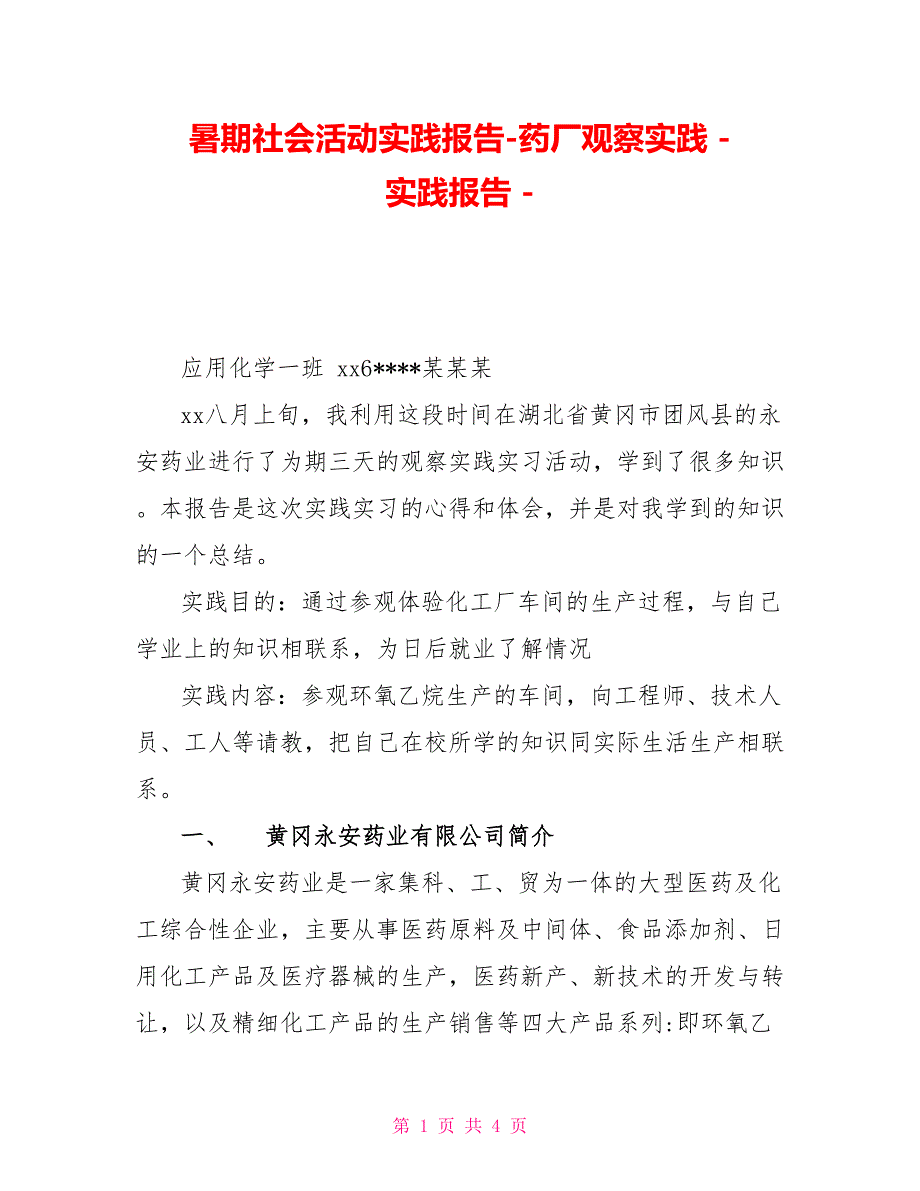 暑期社会活动实践报告-药厂观察实践 - 实践报告 -

应用化学一班 xx6****某某某

xx八月上旬，我利用这段时间在湖北省黄冈市团风县的永安药业进行了为期三天的观察实践实习活动，学到了很多知识。本报告是这次实践实习的心得和体会，并是对我学到的知识的一个总结。

实践目的：通过参观体验化工厂车间的生产过程，与自己学业上的知识相联系，为日后就业了解情况

实践内容：参观环氧乙烷生产的车间，向工程师、技术人员、工人等请教，把自己在校所学的知识同实际生活生产相联系。

一、 黄冈永安药业有限公司简介

黄冈永安药业是一家集科、工、贸为一体的大型医药及化工综合性企业，主要从事医药原料及中间体、食品添加剂、日用化工产品及医疗器械的生产，医药新产、新技术的开发与转让，以及精细化工产品的生产销售等四大产品系列:即环氧乙

第 1 页 共 4 页